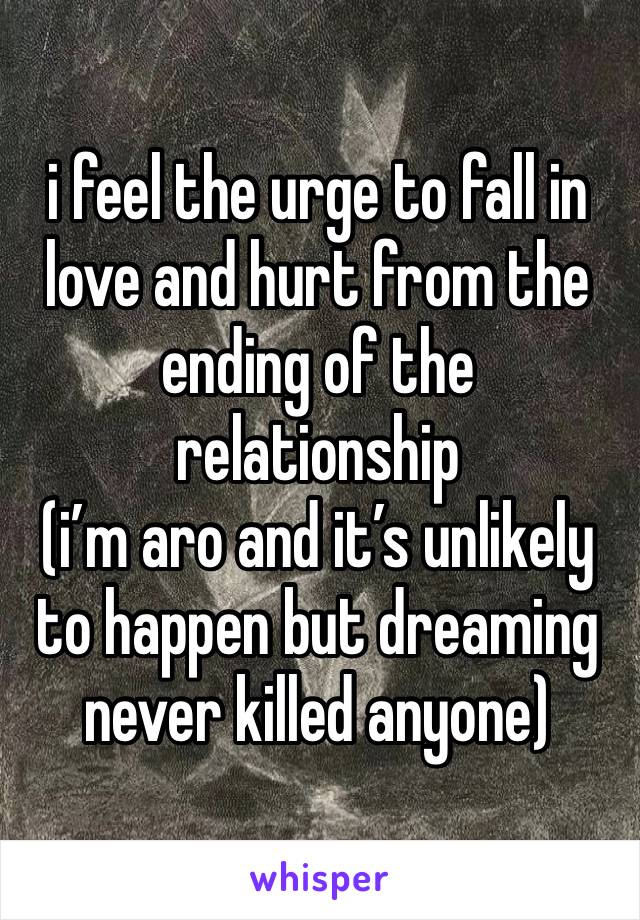 i feel the urge to fall in love and hurt from the ending of the relationship
(i’m aro and it’s unlikely to happen but dreaming never killed anyone)

whisper